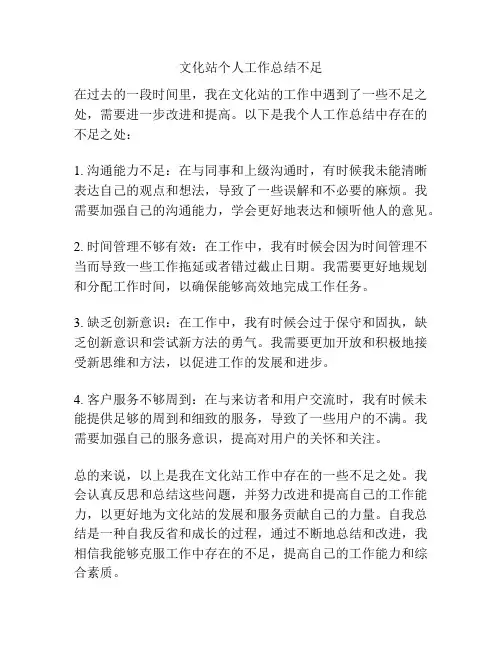 文化站个人工作总结不足

在过去的一段时间里，我在文化站的工作中遇到了一些不足之处，需要进一步改进和提高。以下是我个人工作总结中存在的不足之处：

1. 沟通能力不足：在与同事和上级沟通时，有时候我未能清晰表达自己的观点和想法，导致了一些误解和不必要的麻烦。我需要加强自己的沟通能力，学会更好地表达和倾听他人的意见。

2. 时间管理不够有效：在工作中，我有时候会因为时间管理不当而导致一些工作拖延或者错过截止日期。我需要更好地规划和分配工作时间，以确保能够高效地完成工作任务。

3. 缺乏创新意识：在工作中，我有时候会过于保守和固执，缺乏创新意识和尝试新方法的勇气。我需要更加开放和积极地接受新思维和方法，以促进工作的发展和进步。

4. 客户服务不够周到：在与来访者和用户交流时，我有时候未能提供足够的周到和细致的服务，导致了一些用户的不满。我需要加强自己的服务意识，提高对用户的关怀和关注。

总的来说，以上是我在文化站工作中存在的一些不足之处。我会认真反思和总结这些问题，并努力改进和提高自己的工作能力，以更好地为文化站的发展和服务贡献自己的力量。自我总结是一种自我反省和成长的过程，通过不断地总结和改进，我相信我能够克服工作中存在的不足，提高自己的工作能力和综合素质。